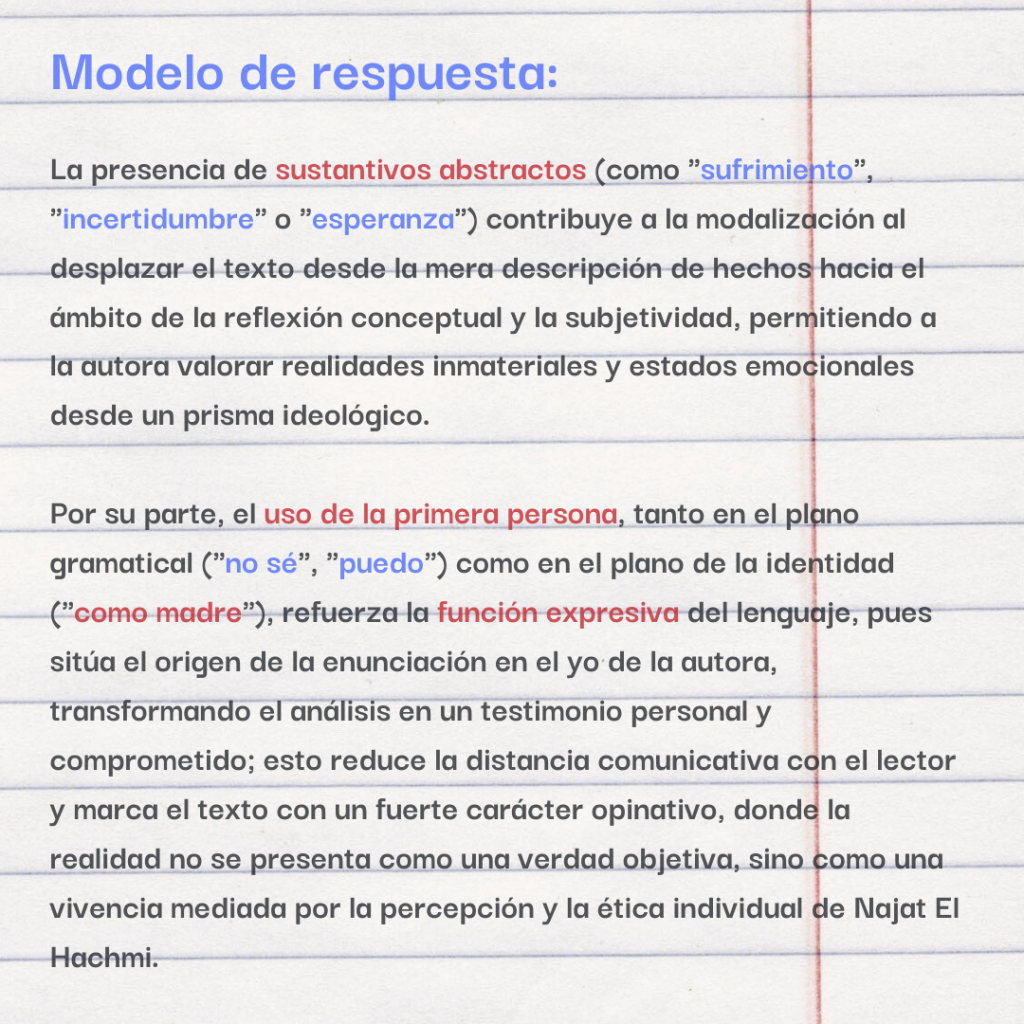 Modelo de respuesta:

La presencia de sustantivos abstractos (como ”sufrimiento”, ”incertidumbre” o ”esperanza”) contribuye a la modalización al desplazar el texto desde la mera descripción de hechos hacia el ámbito de la reflexión conceptual y la subjetividad, permitiendo a la autora valorar realidades inmateriales y estados emocionales desde un prisma ideológico.

Por su parte, el uso de la primera persona, tanto en el plano gramatical (”no sé”, ”puedo”) como en el plano de la identidad (”como madre”), refuerza la función expresiva del lenguaje, pues sitúa el origen de la enunciación en el yo de la autora, transformando el análisis en un testimonio personal y comprometido; esto reduce la distancia comunicativa con el lector y marca el texto con un fuerte carácter opinativo, donde la realidad no se presenta como una verdad objetiva, sino como una vivencia mediada por la percepción y la ética individual de Najat El Hachmi.